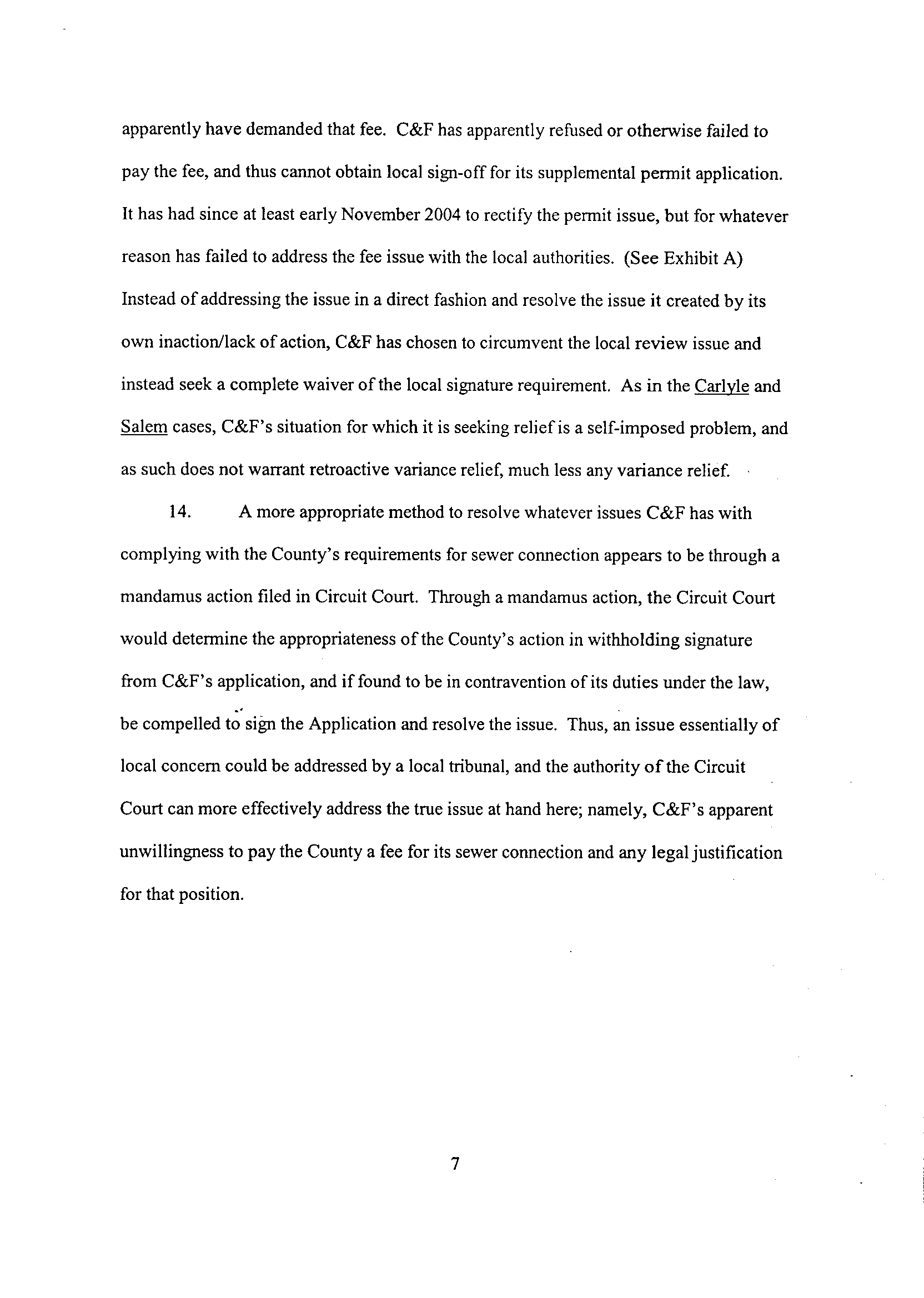 apparently have demanded that fee. C&F has apparently refused or otherwise failed to pay the fee, and thus cannot obtain local sign-off for its supplemental permit application. It has had since at least early November 2004 to rectify the permit issue, but for whatever reason has failed to address the fee issue with the local authorities. (See Exhibit A) Instead of addressing the issue in a direct fashion and resolve the issue it created by its own inaction/lack of action, C&F has chosen to circumvent the local review issue and instead seek a complete waiver of the local signature requirement. As in the Carlyle and Salem cases, C&F's situation for which it is seeking relief is a self-imposed problem, and as such does not warrant retroactive variance relief, much less any variance relief.

14. A more appropriate method to resolve whatever issues C&F has with complying with the County's requirements for sewer connection appears to be through a mandamus action filed in Circuit Court. Through a mandamus action, the Circuit Court would determine the appropriateness of the County's action in withholding signature from C&F's application, and if found to be in contravention of its duties under the law, be compelled to sign the Application and resolve the issue. Thus, an issue essentially of local concern could be addressed by a local tribunal, and the authority of the Circuit Court can more effectively address the true issue at hand here; namely, C&F's apparent unwillingness to pay the County a fee for its sewer connection and any legal justification for that position.

7